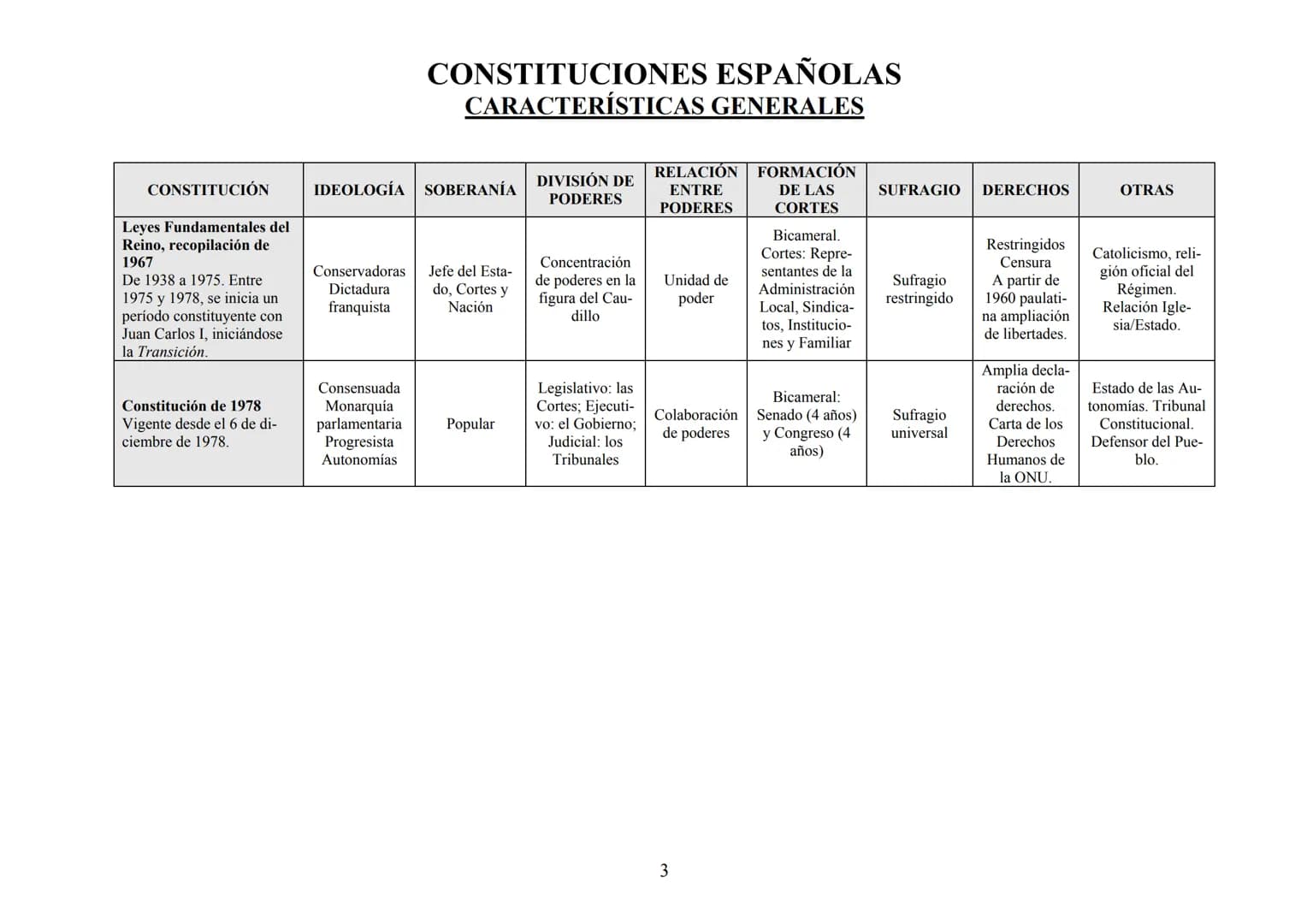 CONSTITUCIONES ESPAÑOLAS
CARACTERÍSTICAS GENERALES

| CONSTITUCIÓN | IDEOLOGÍA | SOBERANÍA | DIVISIÓN DE PODERES | RELACIÓN ENTRE PODERES | FORMACIÓN DE LAS CORTES | SUFRAGIO | DERECHOS | OTRAS |
|---|---|---|---|---|---|---|---|---|
| Leyes Fundamentales del Reino, recopilación de 1967 De 1938 a 1975. Entre 1975 y 1978, se inicia un período constituyente con Juan Carlos I, iniciándose la Transición. | Conservadoras Dictadura franquista | Jefe del Estado, Cortes y Nación | Concentración de poderes en la figura del Caudillo | Unidad de poder | Bicameral. Cortes: Representantes de la Administración Local, Sindicatos, Instituciones y Familiar | Sufragio restringido | Restringidos Censura A partir de 1960 paulatina ampliación de libertades. | Catolicismo, religión oficial del Régimen. Relación Iglesia/Estado. |
| Constitución de 1978 Vigente desde el 6 de diciembre de 1978. | Consensuada Monarquía parlamentaria Progresista Autonomías | Popular | Legislativo: las Cortes; Ejecutivo: el Gobierno; Judicial: los Tribunales | Colaboración de poderes | Bicameral: Senado (4 años) y Congreso (4 años) | Sufragio universal | Amplia declaración de derechos. Carta de los Derechos Humanos de la ONU. | Estado de las Autonomías. Tribunal Constitucional. Defensor del Pueblo. |

3